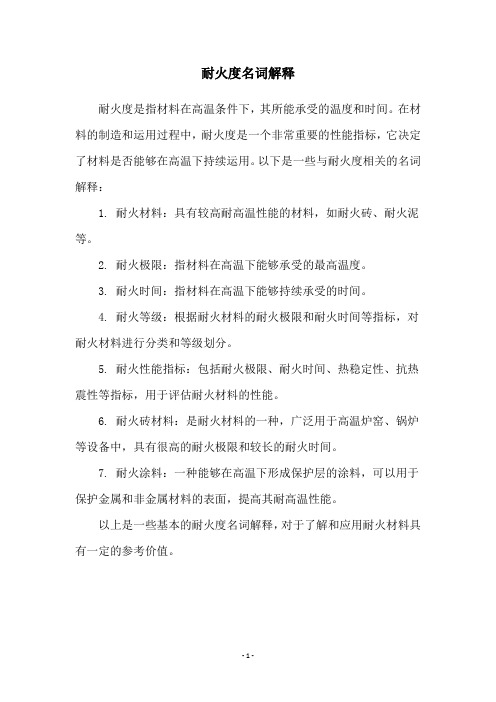 耐火度名词解释

耐火度是指材料在高温条件下，其所能承受的温度和时间。在材料的制造和运用过程中，耐火度是一个非常重要的性能指标，它决定了材料是否能够在高温下持续运用。以下是一些与耐火度相关的名词解释：

1. 耐火材料：具有较高耐高温性能的材料，如耐火砖、耐火泥等。

2. 耐火极限：指材料在高温下能够承受的最高温度。

3. 耐火时间：指材料在高温下能够持续承受的时间。

4. 耐火等级：根据耐火材料的耐火极限和耐火时间等指标，对耐火材料进行分类和等级划分。

5. 耐火性能指标：包括耐火极限、耐火时间、热稳定性、抗热震性等指标，用于评估耐火材料的性能。

6. 耐火砖材料：是耐火材料的一种，广泛用于高温炉窑、锅炉等设备中，具有很高的耐火极限和较长的耐火时间。

7. 耐火涂料：一种能够在高温下形成保护层的涂料，可以用于保护金属和非金属材料的表面，提高其耐高温性能。

以上是一些基本的耐火度名词解释，对于了解和应用耐火材料具有一定的参考价值。

- 1 -